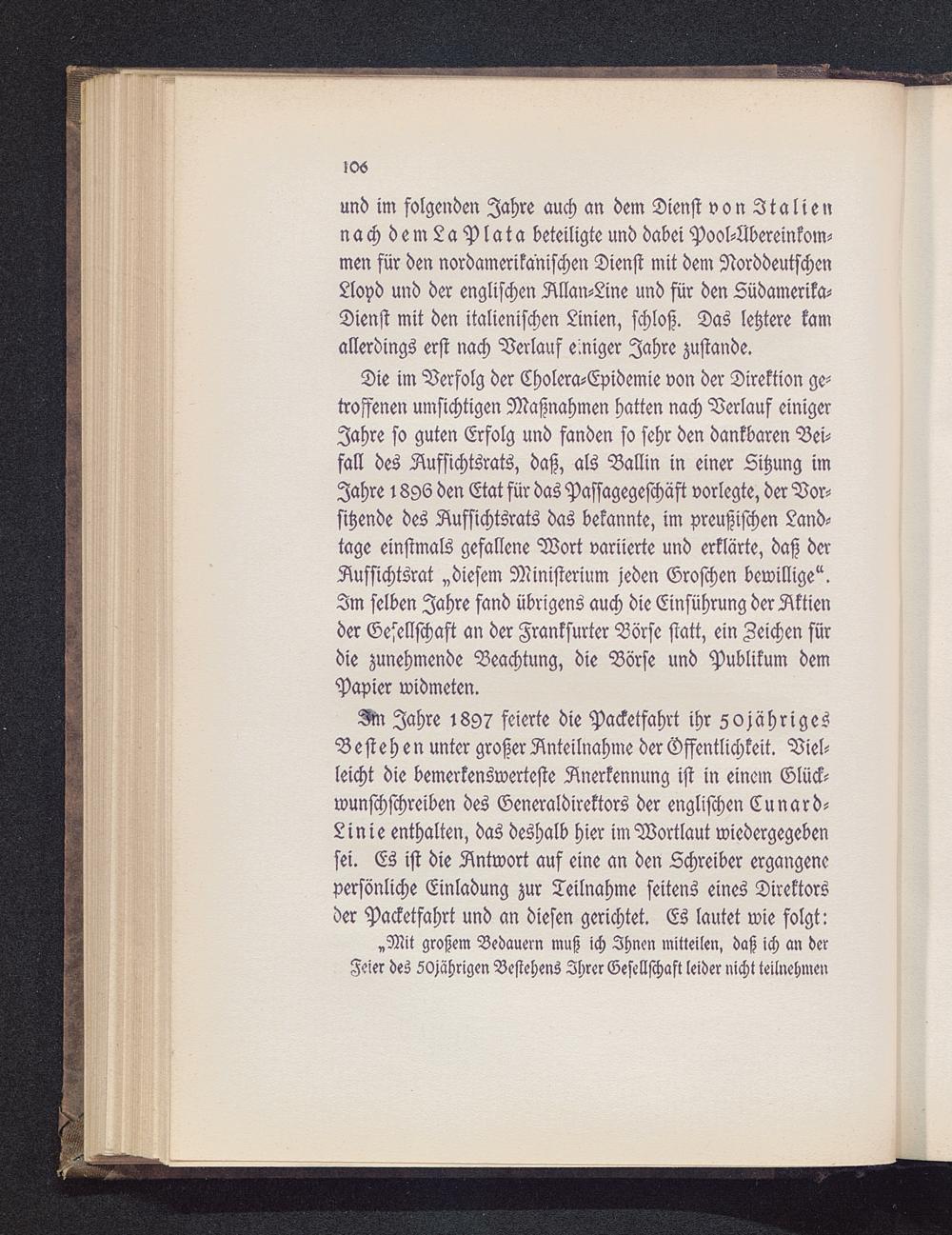 106

und im folgenden Jahre auch an dem Dienst von Italien nach dem La Plata beteiligte und dabei Pool-Übereinkommen für den nordamerikanischen Dienst mit dem Norddeutschen Lloyd und der englischen Allan-Line und für den Südamerika-Dienst mit den italienischen Linien, schloß. Das letztere kam allerdings erst nach Verlauf einiger Jahre zustande.

Die im Verfolg der Cholera-Epidemie von der Direktion getroffenen umsichtigen Maßnahmen hatten nach Verlauf einiger Jahre so guten Erfolg und fanden so sehr den dankbaren Beifall des Aufsichtsrats, daß, als Ballin in einer Sitzung im Jahre 1896 den Etat für das Passagegeschäft vorlegte, der Vorsitzende des Aufsichtsrats das bekannte, im preußischen Landtage einstmals gefallene Wort variierte und erklärte, daß der Aufsichtsrat „diesem Ministerium jeden Groschen bewillige“. Im selben Jahre fand übrigens auch die Einführung der Aktien der Gesellschaft an der Frankfurter Börse statt, ein Zeichen für die zunehmende Beachtung, die Börse und Publikum dem Papier widmeten.

Im Jahre 1897 feierte die Packetfahrt ihr 50jähriges Bestehen unter großer Anteilnahme der Öffentlichkeit. Vielleicht die bemerkenswerteste Anerkennung ist in einem Glückwunschschreiben des Generaldirektors der englischen Cunard-Linie enthalten, das deshalb hier im Wortlaut wiedergegeben sei. Es ist die Antwort auf eine an den Schreiber ergangene persönliche Einladung zur Teilnahme seitens eines Direktors der Packetfahrt und an diesen gerichtet. Es lautet wie folgt:

„Mit großem Bedauern muß ich Ihnen mitteilen, daß ich an der Feier des 50jährigen Bestehens Ihrer Gesellschaft leider nicht teilnehmen